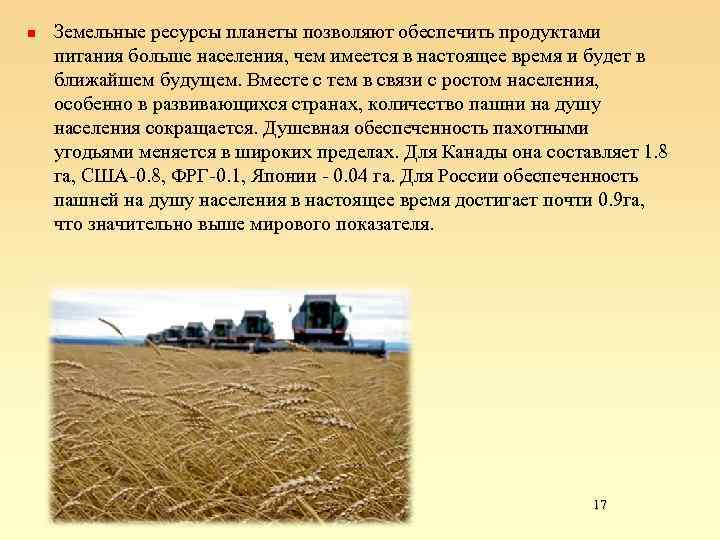 Земельные ресурсы планеты позволяют обеспечить продуктами питания больше населения, чем имеется в настоящее время и будет в ближайшем будущем. Вместе с тем в связи с ростом населения, особенно в развивающихся странах, количество пашни на душу населения сокращается. Душевная обеспеченность пахотными угодьями меняется в широких пределах. Для Канады она составляет 1.8 га, США-0.8, ФРГ-0.1, Японии - 0.04 га. Для России обеспеченность пашней на душу населения в настоящее время достигает почти 0.9га, что значительно выше мирового показателя.

17